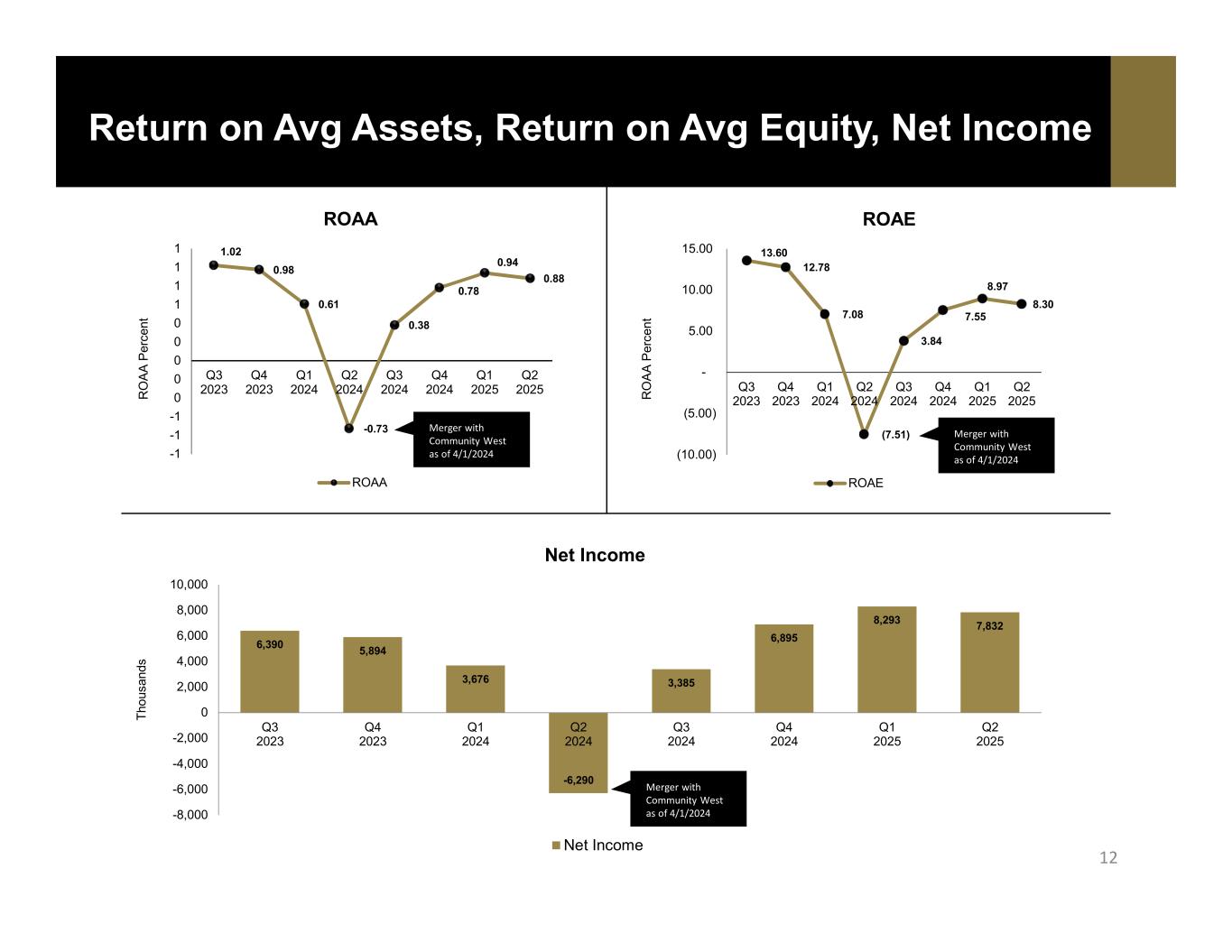 Return on Avg Assets, Return on Avg Equity, Net Income

ROAA

ROAA Percent

1
1
1
1
0
0
0
0
0
-1
-1
-1

1.02
0.98
0.61
-0.73
0.38
0.78
0.94
0.88

Q3 2023
Q4 2023
Q1 2024
Q2 2024
Q3 2024
Q4 2024
Q1 2025
Q2 2025

Merger with Community West as of 4/1/2024

ROAA

ROAE

ROAA Percent

15.00
10.00
5.00
-
(5.00)
(10.00)

13.60
12.78
7.08
(7.51)
3.84
7.55
8.97
8.30

Q3 2023
Q4 2023
Q1 2024
Q2 2024
Q3 2024
Q4 2024
Q1 2025
Q2 2025

Merger with Community West as of 4/1/2024

ROAE

Net Income

Thousands

10,000
8,000
6,000
4,000
2,000
0
-2,000
-4,000
-6,000
-8,000

6,390
5,894
3,676
-6,290
3,385
6,895
8,293
7,832

Q3 2023
Q4 2023
Q1 2024
Q2 2024
Q3 2024
Q4 2024
Q1 2025
Q2 2025

Merger with Community West as of 4/1/2024

Net Income

12